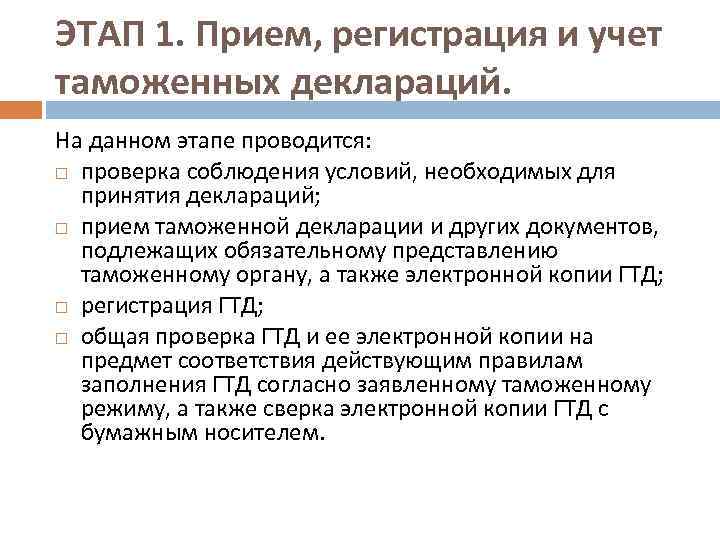 ЭТАП 1. Прием, регистрация и учет таможенных деклараций.

На данном этапе проводится:

□ проверка соблюдения условий, необходимых для принятия деклараций;

□ прием таможенной декларации и других документов, подлежащих обязательному представлению таможенному органу, а также электронной копии ГТД;

□ регистрация ГТД;

□ общая проверка ГТД и ее электронной копии на предмет соответствия действующим правилам заполнения ГТД согласно заявленному таможенному режиму, а также сверка электронной копии ГТД с бумажным носителем.